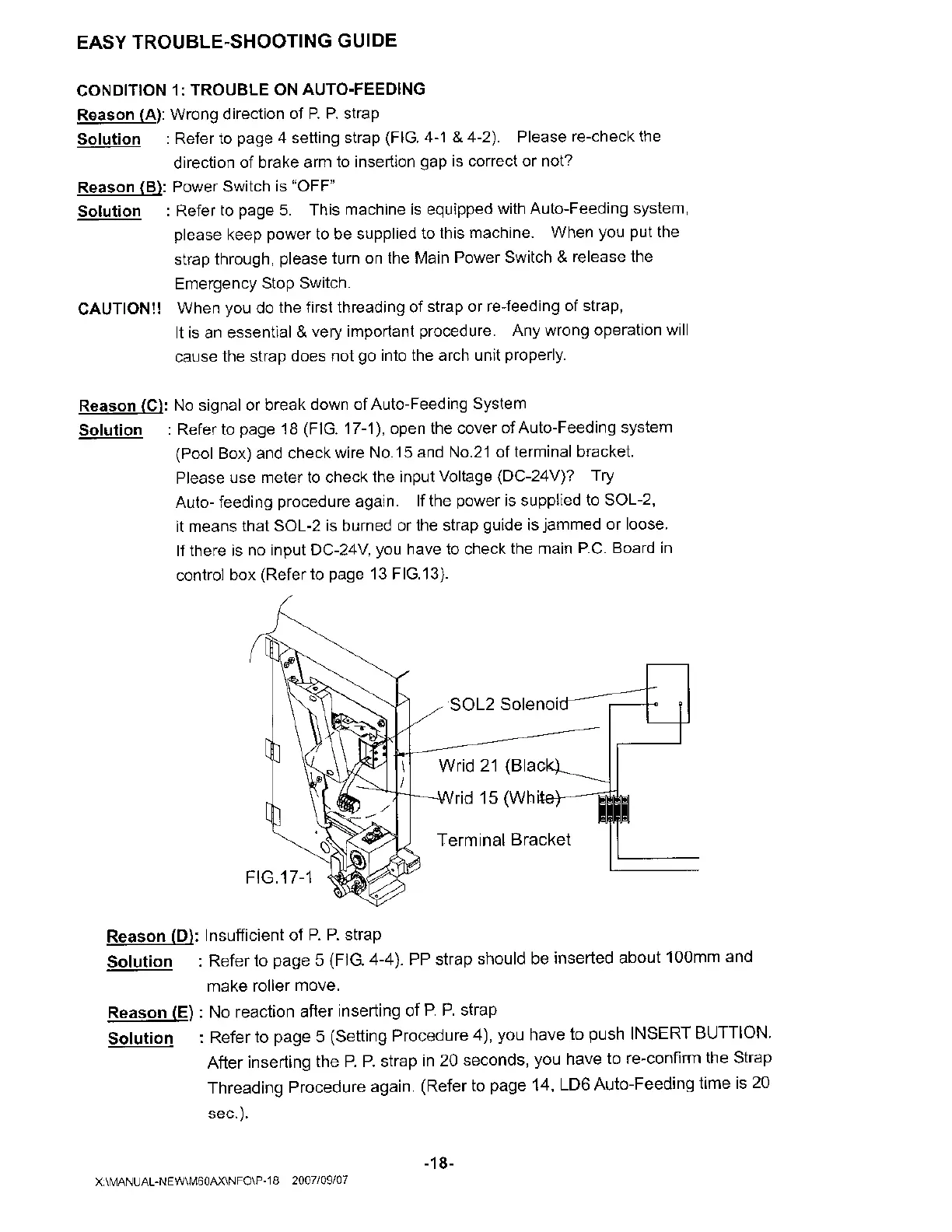 EASY TROUBLE-SHOOTING GUIDE

CONDITION 1: TROUBLE ON AUTO-FEEDING

Reason (A): Wrong direction of P. P. strap

Solution : Refer to page 4 setting strap (FIG. 4-1 & 4-2). Please re-check the direction of brake arm to insertion gap is correct or not?

Reason (B): Power Switch is "OFF"

Solution : Refer to page 5. This machine is equipped with Auto-Feeding system, please keep power to be supplied to this machine. When you put the strap through, please turn on the Main Power Switch & release the Emergency Stop Switch.

CAUTION!! When you do the first threading of strap or re-feeding of strap, It is an essential & very important procedure. Any wrong operation will cause the strap does not go into the arch unit properly.

Reason (C): No signal or break down of Auto-Feeding System

Solution : Refer to page 18 (FIG. 17-1), open the cover of Auto-Feeding system (Pool Box) and check wire No.15 and No.21 of terminal bracket. Please use meter to check the input Voltage (DC-24V)? Try Auto- feeding procedure again. If the power is supplied to SOL-2, it means that SOL-2 is burned or the strap guide is jammed or loose. If there is no input DC-24V, you have to check the main P.C. Board in control box (Refer to page 13 FIG.13).

SOL2 Solenoid

Wrid 21 (Black)

Wrid 15 (White)

Terminal Bracket

FIG.17-1

Reason (D): Insufficient of P. P. strap

Solution : Refer to page 5 (FIG. 4-4). PP strap should be inserted about 100mm and make roller move.

Reason (E) : No reaction after inserting of P. P. strap

Solution : Refer to page 5 (Setting Procedure 4), you have to push INSERT BUTTION. After inserting the P. P. strap in 20 seconds, you have to re-confirm the Strap Threading Procedure again. (Refer to page 14, LD6 Auto-Feeding time is 20 sec.).

-18-

X:\MANUAL-NEW\M60AX\NFO\P-18 2007/09/07